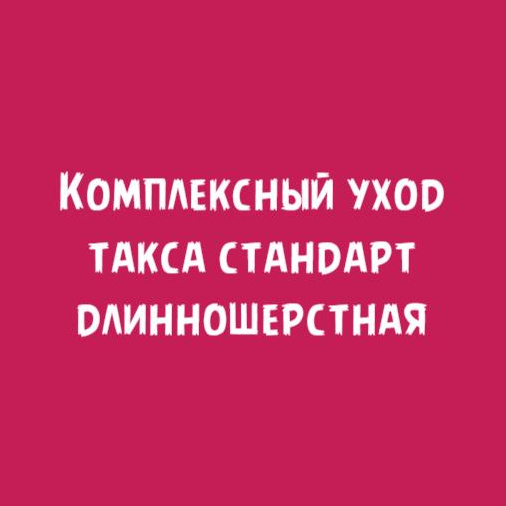 Комплексный уход такса стандарт длинношерстная